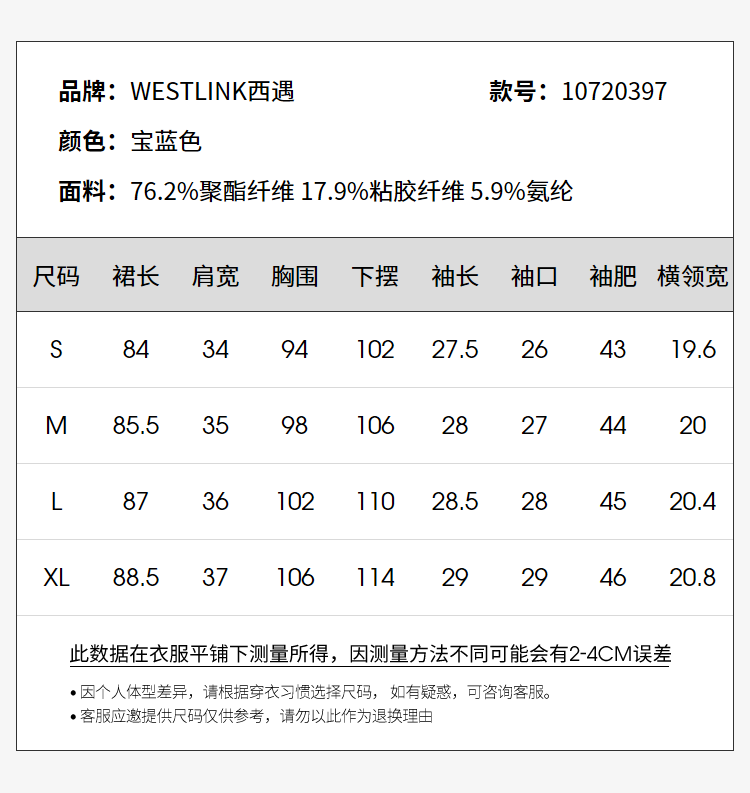 品牌：WESTLINK西遇 款号：10720397

颜色：宝蓝色

面料：76.2%聚酯纤维 17.9%粘胶纤维 5.9%氨纶

| 尺码 | 裙长 | 肩宽 | 胸围 | 下摆 | 袖长 | 袖口 | 袖肥 | 横领宽 |
|---|---|---|---|---|---|---|---|---|
| S | 84 | 34 | 94 | 102 | 27.5 | 26 | 43 | 19.6 |
| M | 85.5 | 35 | 98 | 106 | 28 | 27 | 44 | 20 |
| L | 87 | 36 | 102 | 110 | 28.5 | 28 | 45 | 20.4 |
| XL | 88.5 | 37 | 106 | 114 | 29 | 29 | 46 | 20.8 |

此数据在衣服平铺下测量所得，因测量方法不同可能会有2-4CM误差

• 因个人体型差异，请根据穿衣习惯选择尺码，如有疑惑，可咨询客服。
• 客服应邀提供尺码仅供参考，请勿以此作为退换理由